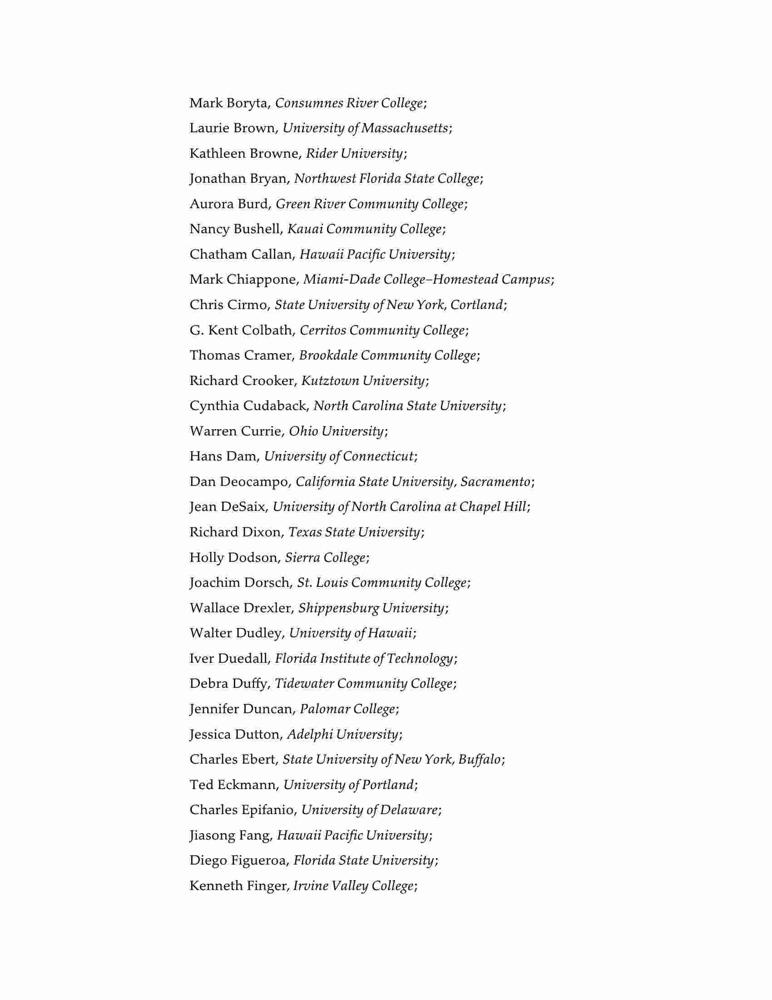 Mark Boryta, Consumnes River College;
Laurie Brown, University of Massachusetts;
Kathleen Browne, Rider University;
Jonathan Bryan, Northwest Florida State College;
Aurora Burd, Green River Community College;
Nancy Bushell, Kauai Community College;
Chatham Callan, Hawaii Pacific University;
Mark Chiappone, Miami-Dade College–Homestead Campus;
Chris Cirmo, State University of New York, Cortland;
G. Kent Colbath, Cerritos Community College;
Thomas Cramer, Brookdale Community College;
Richard Crooker, Kutztown University;
Cynthia Cudaback, North Carolina State University;
Warren Currie, Ohio University;
Hans Dam, University of Connecticut;
Dan Deocampo, California State University, Sacramento;
Jean DeSaix, University of North Carolina at Chapel Hill;
Richard Dixon, Texas State University;
Holly Dodson, Sierra College;
Joachim Dorsch, St. Louis Community College;
Wallace Drexler, Shippensburg University;
Walter Dudley, University of Hawaii;
Iver Duedall, Florida Institute of Technology;
Debra Duffy, Tidewater Community College;
Jennifer Duncan, Palomar College;
Jessica Dutton, Adelphi University;
Charles Ebert, State University of New York, Buffalo;
Ted Eckmann, University of Portland;
Charles Epifanio, University of Delaware;
Jiasong Fang, Hawaii Pacific University;
Diego Figueroa, Florida State University;
Kenneth Finger, Irvine Valley College;